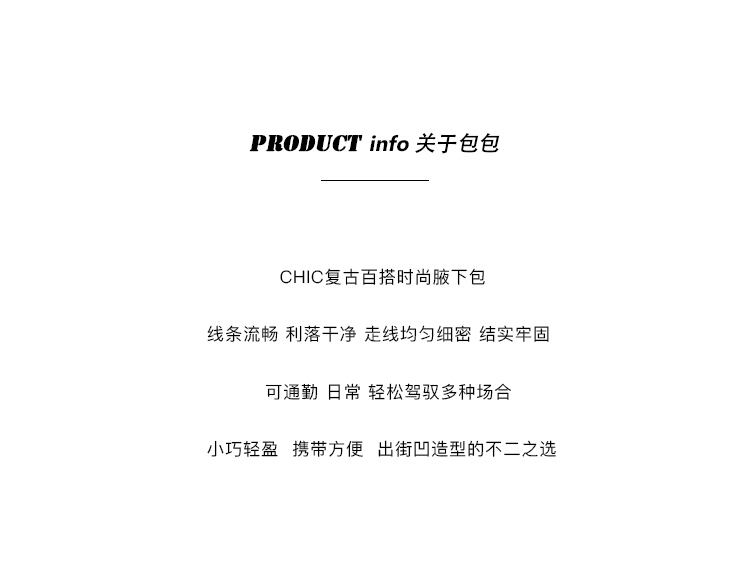 PRODUCT info 关于包包

CHIC复古百搭时尚腋下包

线条流畅 利落干净 走线均匀细密 结实牢固

可通勤 日常 轻松驾驭多种场合

小巧轻盈 携带方便 出街凹造型的不二之选